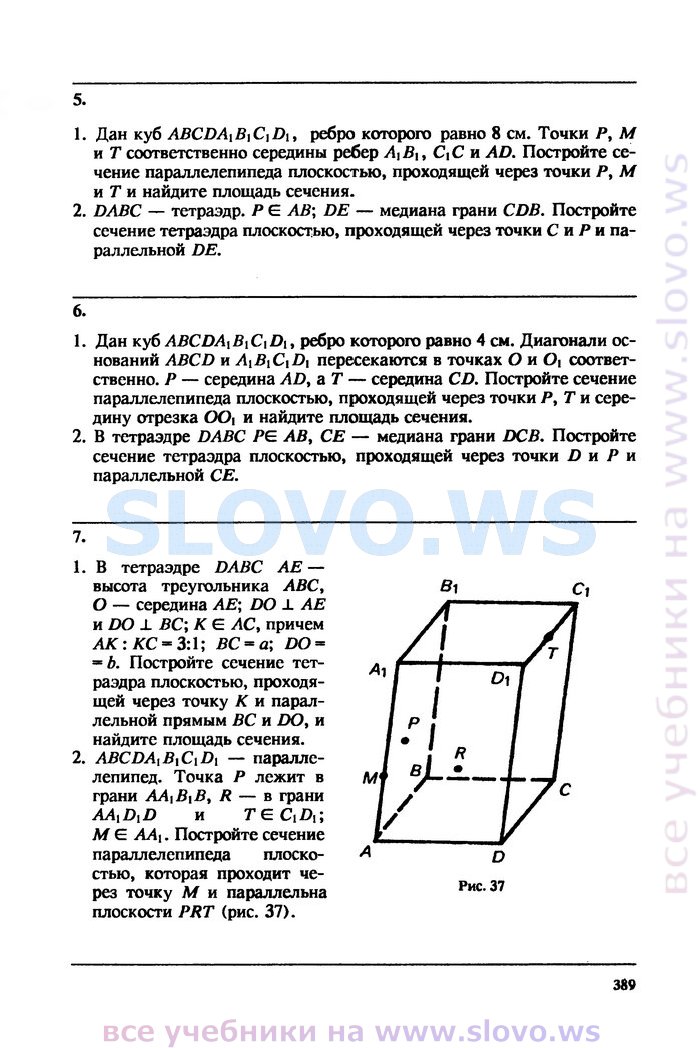 5.

1. Дан куб $ABCDA_1B_1C_1D_1$, ребро которого равно 8 см. Точки $P$, $M$ и $T$ соответственно середины ребер $A_1B_1$, $C_1C$ и $AD$. Постройте сечение параллелепипеда плоскостью, проходящей через точки $P$, $M$ и $T$ и найдите площадь сечения.
2. $DABC$ — тетраэдр. $P \in AB$; $DE$ — медиана грани $CDB$. Постройте сечение тетраэдра плоскостью, проходящей через точки $C$ и $P$ и параллельной $DE$.

6.

1. Дан куб $ABCDA_1B_1C_1D_1$, ребро которого равно 4 см. Диагонали оснований $ABCD$ и $A_1B_1C_1D_1$ пересекаются в точках $O$ и $O_1$ соответственно. $P$ — середина $AD$, а $T$ — середина $CD$. Постройте сечение параллелепипеда плоскостью, проходящей через точки $P$, $T$ и середину отрезка $OO_1$ и найдите площадь сечения.
2. В тетраэдре $DABC$ $P \in AB$, $CE$ — медиана грани $DCB$. Постройте сечение тетраэдра плоскостью, проходящей через точки $D$ и $P$ и параллельной $CE$.

SLOVO.WS

7.

1. В тетраэдре $DABC$ $AE$ — высота треугольника $ABC$, $O$ — середина $AE$; $DO \perp AE$ и $DO \perp BC$; $K \in AC$, причем $AK : KC = 3:1$; $BC = a$; $DO = b$. Постройте сечение тетраэдра плоскостью, проходящей через точку $K$ и параллельной прямым $BC$ и $DO$, и найдите площадь сечения.
2. $ABCDA_1B_1C_1D_1$ — параллелепипед. Точка $P$ лежит в грани $AA_1B_1B$, $R$ — в грани $AA_1D_1D$ и $T \in C_1D_1$; $M \in AA_1$. Постройте сечение параллелепипеда плоскостью, которая проходит через точку $M$ и параллельна плоскости $PRT$ (рис. 37).

$B_1$ $C_1$ $T$ $A_1$ $D_1$ $P$ $R$ $M$ $B$ $C$ $A$ $D$

Рис. 37

389

все учебники на www.slovo.ws

все учебники на www.slovo.ws